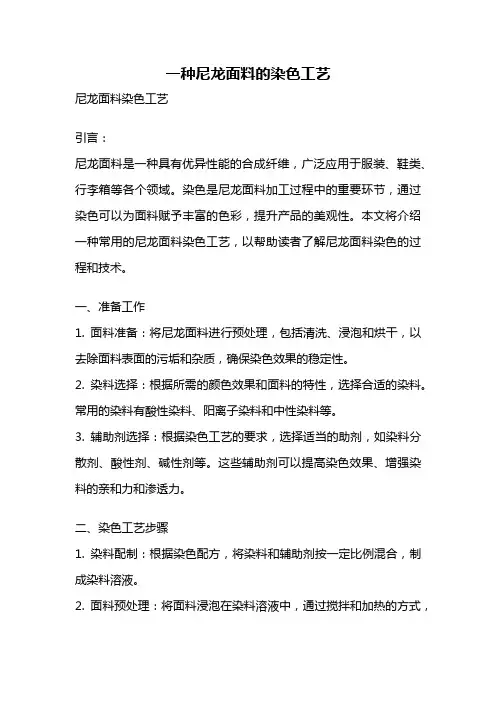 一种尼龙面料的染色工艺

尼龙面料染色工艺

引言：

尼龙面料是一种具有优异性能的合成纤维，广泛应用于服装、鞋类、行李箱等各个领域。染色是尼龙面料加工过程中的重要环节，通过染色可以为面料赋予丰富的色彩，提升产品的美观性。本文将介绍一种常用的尼龙面料染色工艺，以帮助读者了解尼龙面料染色的过程和技术。

一、准备工作

1. 面料准备：将尼龙面料进行预处理，包括清洗、浸泡和烘干，以去除面料表面的污垢和杂质，确保染色效果的稳定性。

2. 染料选择：根据所需的颜色效果和面料的特性，选择合适的染料。常用的染料有酸性染料、阳离子染料和中性染料等。

3. 辅助剂选择：根据染色工艺的要求，选择适当的助剂，如染料分散剂、酸性剂、碱性剂等。这些辅助剂可以提高染色效果、增强染料的亲和力和渗透力。

二、染色工艺步骤

1. 染料配制：根据染色配方，将染料和辅助剂按一定比例混合，制成染料溶液。

2. 面料预处理：将面料浸泡在染料溶液中，通过搅拌和加热的方式，